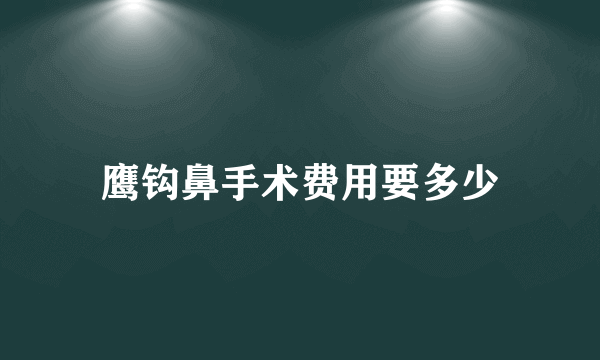 鹰钩鼻手术费用要多少